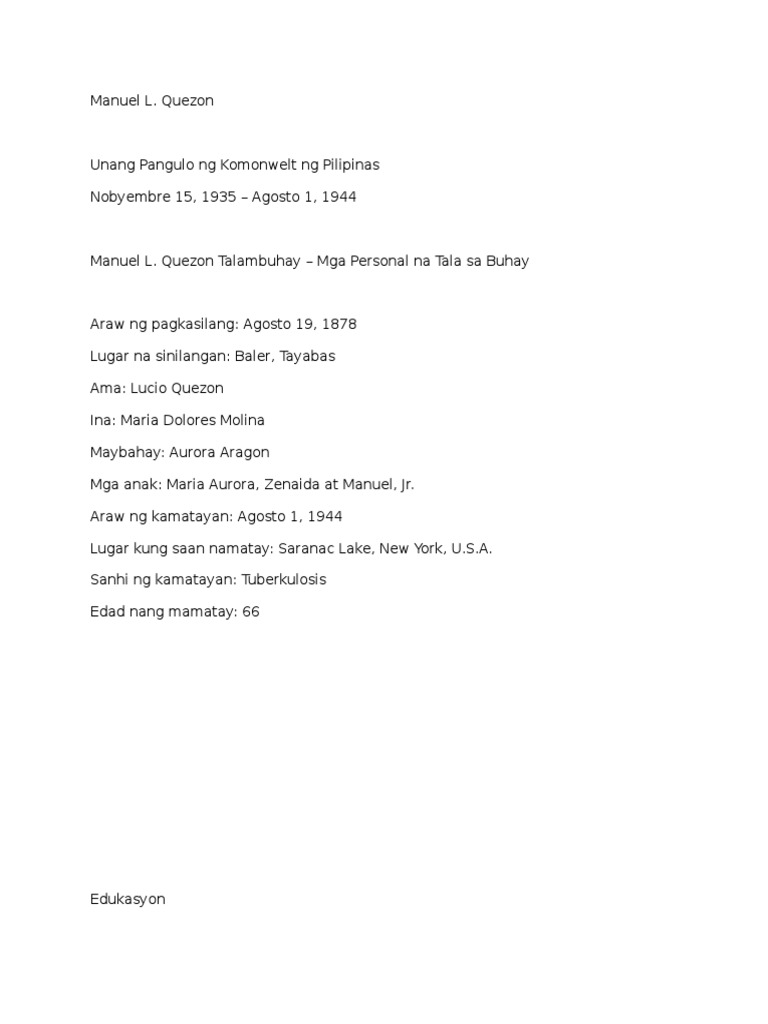 Manuel L. Quezon

Unang Pangulo ng Komonwelt ng Pilipinas

Nobyembre 15, 1935 – Agosto 1, 1944

Manuel L. Quezon Talambuhay – Mga Personal na Tala sa Buhay

Araw ng pagkasilang: Agosto 19, 1878

Lugar na sinilangan: Baler, Tayabas

Ama: Lucio Quezon

Ina: Maria Dolores Molina

Maybahay: Aurora Aragon

Mga anak: Maria Aurora, Zenaida at Manuel, Jr.

Araw ng kamatayan: Agosto 1, 1944

Lugar kung saan namatay: Saranac Lake, New York, U.S.A.

Sanhi ng kamatayan: Tuberkulosis

Edad nang mamatay: 66

Edukasyon